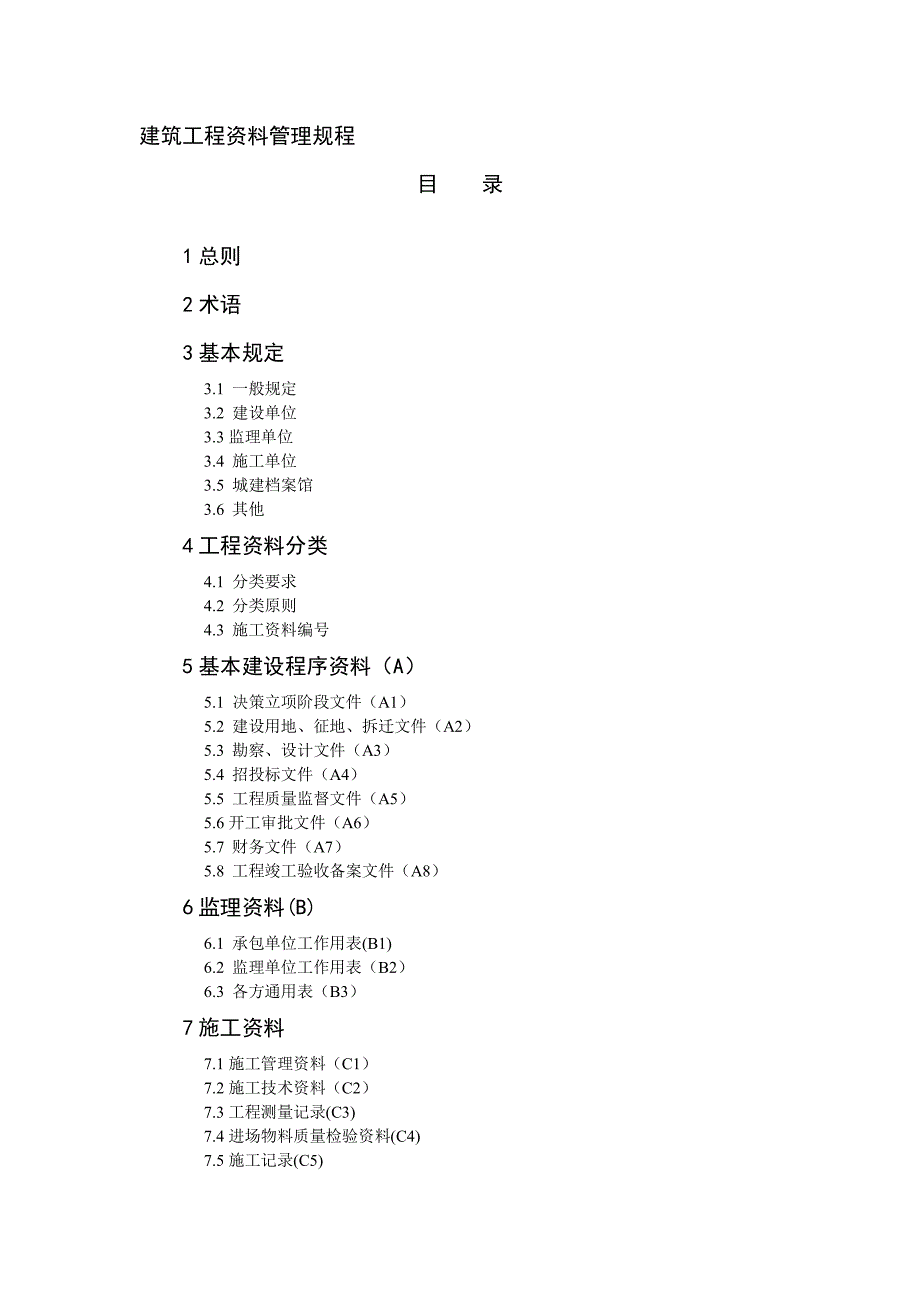 建筑工程资料管理规程

目　录

1 总则

2 术语

3 基本规定

3.1 一般规定
3.2 建设单位
3.3 监理单位
3.4 施工单位
3.5 城建档案馆
3.6 其他

4 工程资料分类

4.1 分类要求
4.2 分类原则
4.3 施工资料编号

5 基本建设程序资料（A）

5.1 决策立项阶段文件（A1）
5.2 建设用地、征地、拆迁文件（A2）
5.3 勘察、设计文件（A3）
5.4 招投标文件（A4）
5.5 工程质量监督文件（A5）
5.6 开工审批文件（A6）
5.7 财务文件（A7）
5.8 工程竣工验收备案文件（A8）

6 监理资料(B)

6.1 承包单位工作用表(B1)
6.2 监理单位工作用表（B2）
6.3 各方通用表（B3）

7 施工资料

7.1 施工管理资料（C1）
7.2 施工技术资料（C2）
7.3 工程测量记录(C3)
7.4 进场物料质量检验资料(C4)
7.5 施工记录(C5)